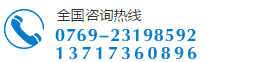 全国咨询热线
0769-23198592
13717360896